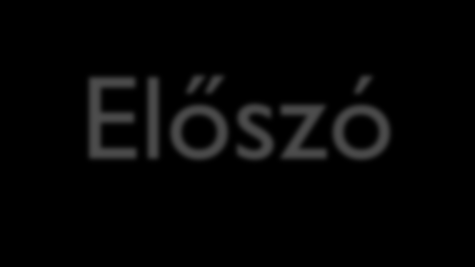 Előszó